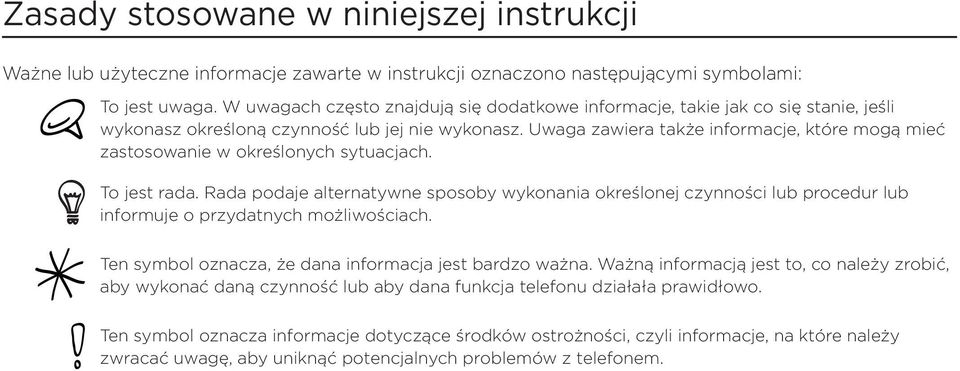 Zasady stosowane w niniejszej instrukcji

Ważne lub użyteczne informacje zawarte w instrukcji oznaczono następującymi symbolami:

To jest uwaga. W uwagach często znajdują się dodatkowe informacje, takie jak co się stanie, jeśli wykonasz określoną czynność lub jej nie wykonasz. Uwaga zawiera także informacje, które mogą mieć zastosowanie w określonych sytuacjach.

To jest rada. Rada podaje alternatywne sposoby wykonania określonej czynności lub procedur lub informuje o przydatnych możliwościach.

Ten symbol oznacza, że dana informacja jest bardzo ważna. Ważną informacją jest to, co należy zrobić, aby wykonać daną czynność lub aby dana funkcja telefonu działała prawidłowo.

Ten symbol oznacza informacje dotyczące środków ostrożności, czyli informacje, na które należy zwracać uwagę, aby uniknąć potencjalnych problemów z telefonem.